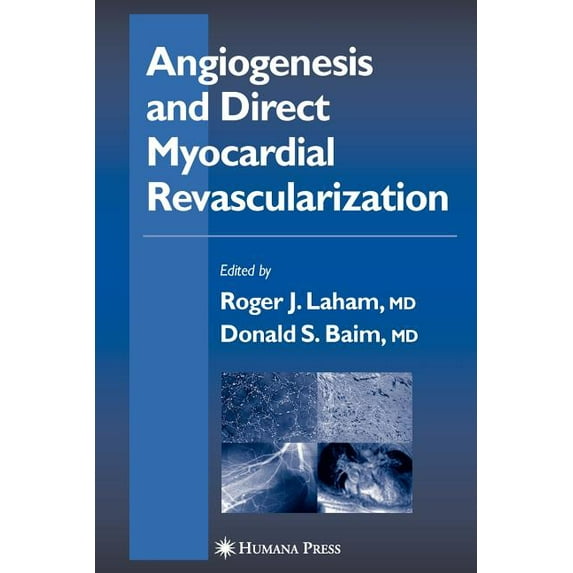 Angiogenesis and Direct Myocardial Revascularization

Edited by
Roger J. Laham, MD
Donald S. Baim, MD

HUMANA PRESS